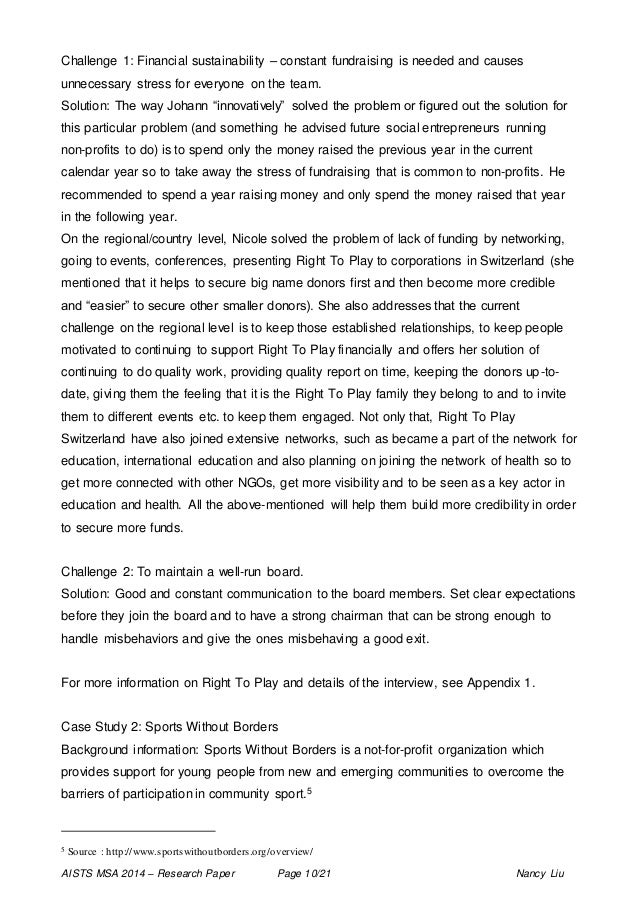 Challenge 1: Financial sustainability – constant fundraising is needed and causes unnecessary stress for everyone on the team.
Solution: The way Johann "innovatively" solved the problem or figured out the solution for this particular problem (and something he advised future social entrepreneurs running non-profits to do) is to spend only the money raised the previous year in the current calendar year so to take away the stress of fundraising that is common to non-profits. He recommended to spend a year raising money and only spend the money raised that year in the following year.
On the regional/country level, Nicole solved the problem of lack of funding by networking, going to events, conferences, presenting Right To Play to corporations in Switzerland (she mentioned that it helps to secure big name donors first and then become more credible and "easier" to secure other smaller donors). She also addresses that the current challenge on the regional level is to keep those established relationships, to keep people motivated to continuing to support Right To Play financially and offers her solution of continuing to do quality work, providing quality report on time, keeping the donors up-to-date, giving them the feeling that it is the Right To Play family they belong to and to invite them to different events etc. to keep them engaged. Not only that, Right To Play Switzerland have also joined extensive networks, such as became a part of the network for education, international education and also planning on joining the network of health so to get more connected with other NGOs, get more visibility and to be seen as a key actor in education and health. All the above-mentioned will help them build more credibility in order to secure more funds.

Challenge 2: To maintain a well-run board.
Solution: Good and constant communication to the board members. Set clear expectations before they join the board and to have a strong chairman that can be strong enough to handle misbehaviors and give the ones misbehaving a good exit.

For more information on Right To Play and details of the interview, see Appendix 1.

Case Study 2: Sports Without Borders
Background information: Sports Without Borders is a not-for-profit organization which provides support for young people from new and emerging communities to overcome the barriers of participation in community sport.$^5$

$^5$ Source : http://www.sportswithoutborders.org/overview/

AISTS MSA 2014 – Research Paper Page 10/21 Nancy Liu